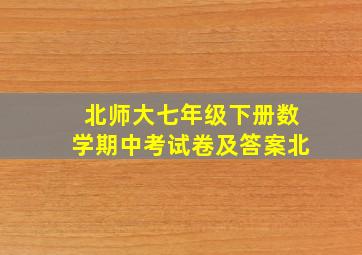 北师大七年级下册数学期中考试卷及答案北